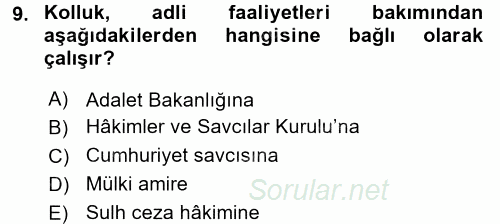 9. Kolluk, adli faaliyetleri bakımından aşağıdakilerden hangisine bağlı olarak çalışır?

A) Adalet Bakanlığına
B) Hâkimler ve Savcılar Kurulu'na
C) Cumhuriyet savcısına
D) Mülki amire
E) Sulh ceza hâkimine

Sorular.net